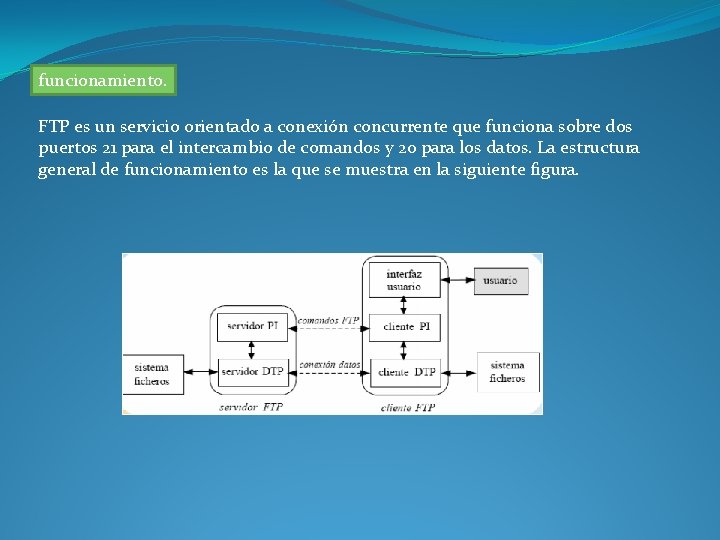 funcionamiento.

FTP es un servicio orientado a conexión concurrente que funciona sobre dos puertos 21 para el intercambio de comandos y 20 para los datos. La estructura general de funcionamiento es la que se muestra en la siguiente figura.

interfaz usuario

usuario

servidor PI

comandos FTP

cliente PI

sistema ficheros

servidor DTP

conexión datos

cliente DTP

sistema ficheros

servidor FTP

cliente FTP